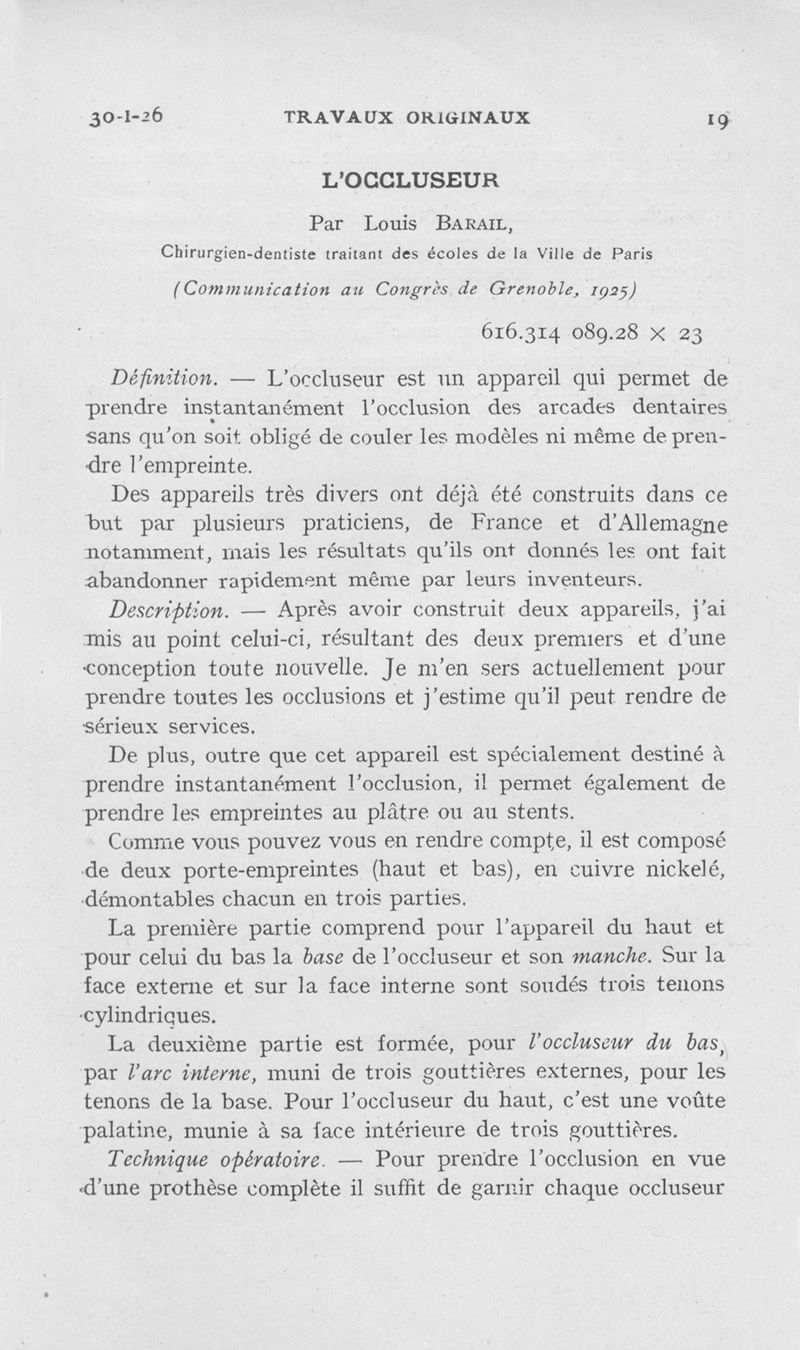 30-1-26 TRAVAUX ORIGINAUX 19

L'OCCLUSEUR

Par Louis BARAIL,

Chirurgien-dentiste traitant des écoles de la Ville de Paris

(Communication au Congrès de Grenoble, 1925)

616.314 089.28 × 23

Définition. — L'occluseur est un appareil qui permet de prendre instantanément l'occlusion des arcades dentaires sans qu'on soit obligé de couler les modèles ni même de prendre l'empreinte.

Des appareils très divers ont déjà été construits dans ce but par plusieurs praticiens, de France et d'Allemagne notamment, mais les résultats qu'ils ont donnés les ont fait abandonner rapidement même par leurs inventeurs.

Description. — Après avoir construit deux appareils, j'ai mis au point celui-ci, résultant des deux premiers et d'une conception toute nouvelle. Je m'en sers actuellement pour prendre toutes les occlusions et j'estime qu'il peut rendre de sérieux services.

De plus, outre que cet appareil est spécialement destiné à prendre instantanément l'occlusion, il permet également de prendre les empreintes au plâtre ou au stents.

Comme vous pouvez vous en rendre compte, il est composé de deux porte-empreintes (haut et bas), en cuivre nickelé, démontables chacun en trois parties.

La première partie comprend pour l'appareil du haut et pour celui du bas la base de l'occluseur et son manche. Sur la face externe et sur la face interne sont soudés trois tenons cylindriques.

La deuxième partie est formée, pour l'occluseur du bas, par l'arc interne, muni de trois gouttières externes, pour les tenons de la base. Pour l'occluseur du haut, c'est une voûte palatine, munie à sa face intérieure de trois gouttières.

Technique opératoire. — Pour prendre l'occlusion en vue d'une prothèse complète il suffit de garnir chaque occluseur